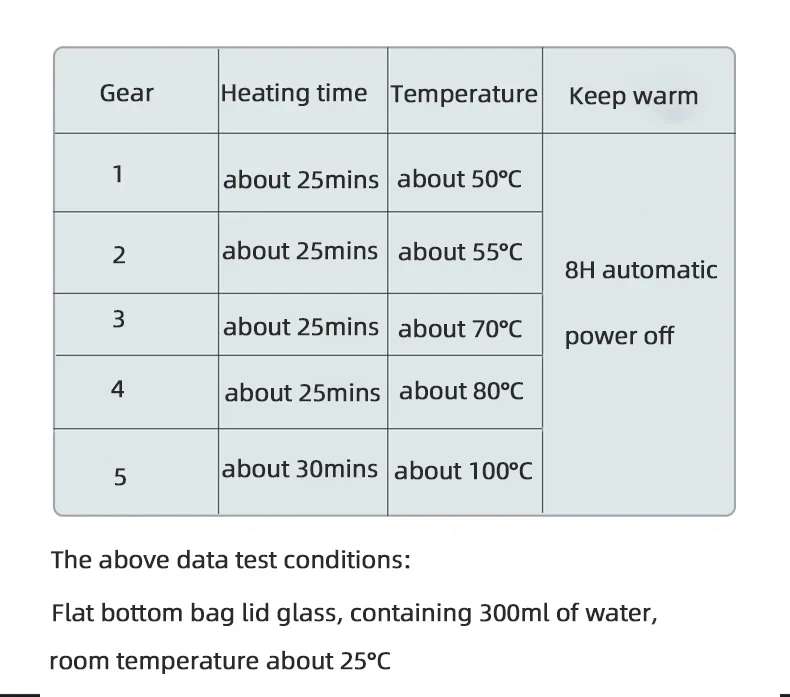 | Gear | Heating time | Temperature | Keep warm |
|---|---|---|---|
| 1 | about 25mins | about 50°C | 8H automatic power off |
| 2 | about 25mins | about 55°C | |
| 3 | about 25mins | about 70°C | |
| 4 | about 25mins | about 80°C | |
| 5 | about 30mins | about 100°C | |

The above data test conditions:

Flat bottom bag lid glass, containing 300ml of water, room temperature about 25°C